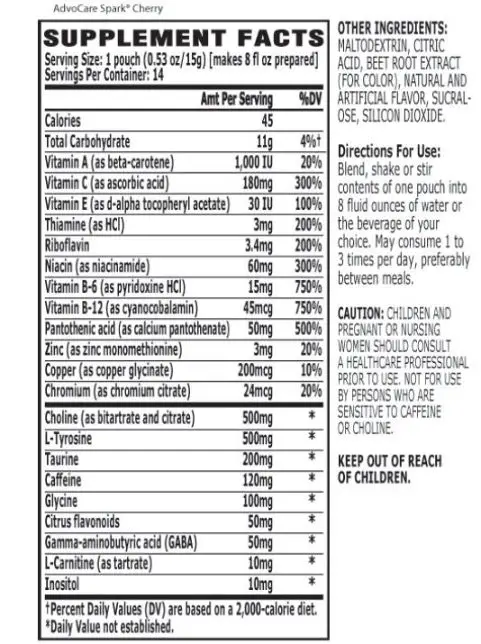 AdvoCare Spark® Cherry

SUPPLEMENT FACTS
Serving Size: 1 pouch (0.53 oz/15g) [makes 8 fl oz prepared]
Servings Per Container: 14

| | Amt Per Serving | %DV |
|---|---|---|
| Calories | 45 | |
| Total Carbohydrate | 11g | 4%† |
| Vitamin A (as beta-carotene) | 1,000 IU | 20% |
| Vitamin C (as ascorbic acid) | 180mg | 300% |
| Vitamin E (as d-alpha tocopheryl acetate) | 30 IU | 100% |
| Thiamine (as HCl) | 3mg | 200% |
| Riboflavin | 3.4mg | 200% |
| Niacin (as niacinamide) | 60mg | 300% |
| Vitamin B-6 (as pyridoxine HCl) | 15mg | 750% |
| Vitamin B-12 (as cyanocobalamin) | 45mcg | 750% |
| Pantothenic acid (as calcium pantothenate) | 50mg | 500% |
| Zinc (as zinc monomethionine) | 3mg | 20% |
| Copper (as copper glycinate) | 200mcg | 10% |
| Chromium (as chromium citrate) | 24mcg | 20% |
| Choline (as bitartrate and citrate) | 500mg | * |
| L-Tyrosine | 500mg | * |
| Taurine | 200mg | * |
| Caffeine | 120mg | * |
| Glycine | 100mg | * |
| Citrus flavonoids | 50mg | * |
| Gamma-aminobutyric acid (GABA) | 50mg | * |
| L-Carnitine (as tartrate) | 10mg | * |
| Inositol | 10mg | * |

†Percent Daily Values (DV) are based on a 2,000-calorie diet.
*Daily Value not established.

OTHER INGREDIENTS: MALTODEXTRIN, CITRIC ACID, BEET ROOT EXTRACT (FOR COLOR), NATURAL AND ARTIFICIAL FLAVOR, SUCRALOSE, SILICON DIOXIDE.

Directions For Use: Blend, shake or stir contents of one pouch into 8 fluid ounces of water or the beverage of your choice. May consume 1 to 3 times per day, preferably between meals.

CAUTION: CHILDREN AND PREGNANT OR NURSING WOMEN SHOULD CONSULT A HEALTHCARE PROFESSIONAL PRIOR TO USE. NOT FOR USE BY PERSONS WHO ARE SENSITIVE TO CAFFEINE OR CHOLINE.

KEEP OUT OF REACH OF CHILDREN.